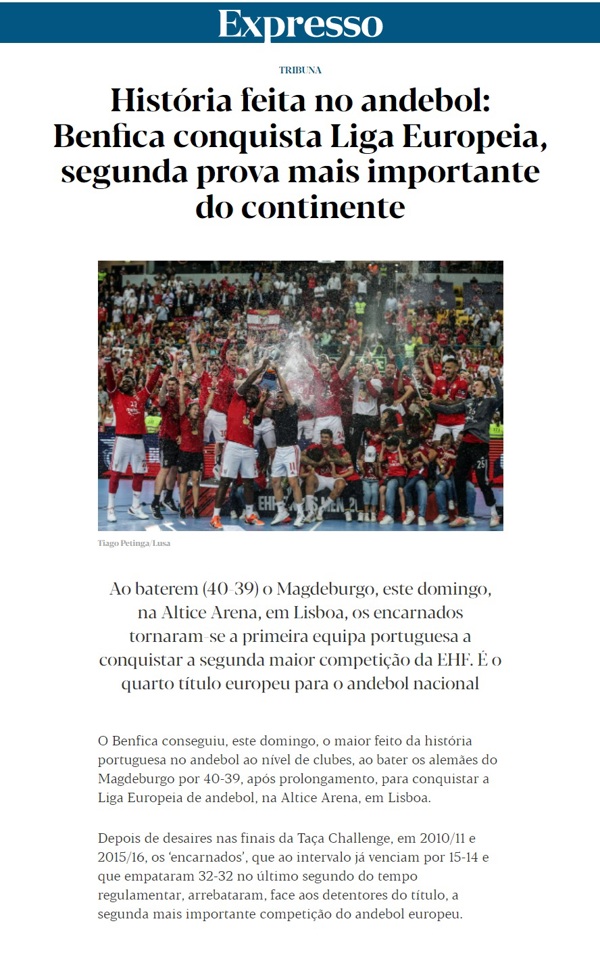 Expresso

TRIBUNA

História feita no andebol: Benfica conquista Liga Europeia, segunda prova mais importante do continente

Tiago Petinga/Lusa

Ao baterem (40-39) o Magdeburgo, este domingo, na Altice Arena, em Lisboa, os encarnados tornaram-se a primeira equipa portuguesa a conquistar a segunda maior competição da EHF. É o quarto título europeu para o andebol nacional

O Benfica conseguiu, este domingo, o maior feito da história portuguesa no andebol ao nível de clubes, ao bater os alemães do Magdeburgo por 40-39, após prolongamento, para conquistar a Liga Europeia de andebol, na Altice Arena, em Lisboa.

Depois de desaires nas finais da Taça Challenge, em 2010/11 e 2015/16, os 'encarnados', que ao intervalo já venciam por 15-14 e que empataram 32-32 no último segundo do tempo regulamentar, arrebataram, face aos detentores do título, a segunda mais importante competição do andebol europeu.